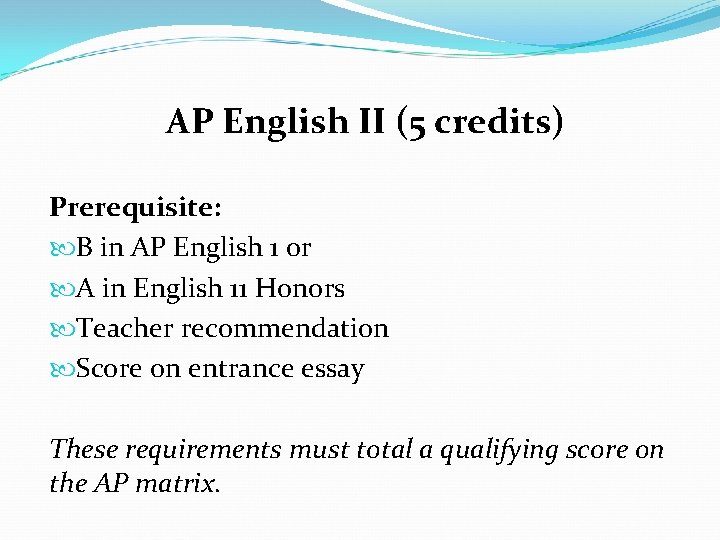 AP English II (5 credits)

Prerequisite:
B in AP English 1 or
A in English 11 Honors
Teacher recommendation
Score on entrance essay

These requirements must total a qualifying score on the AP matrix.